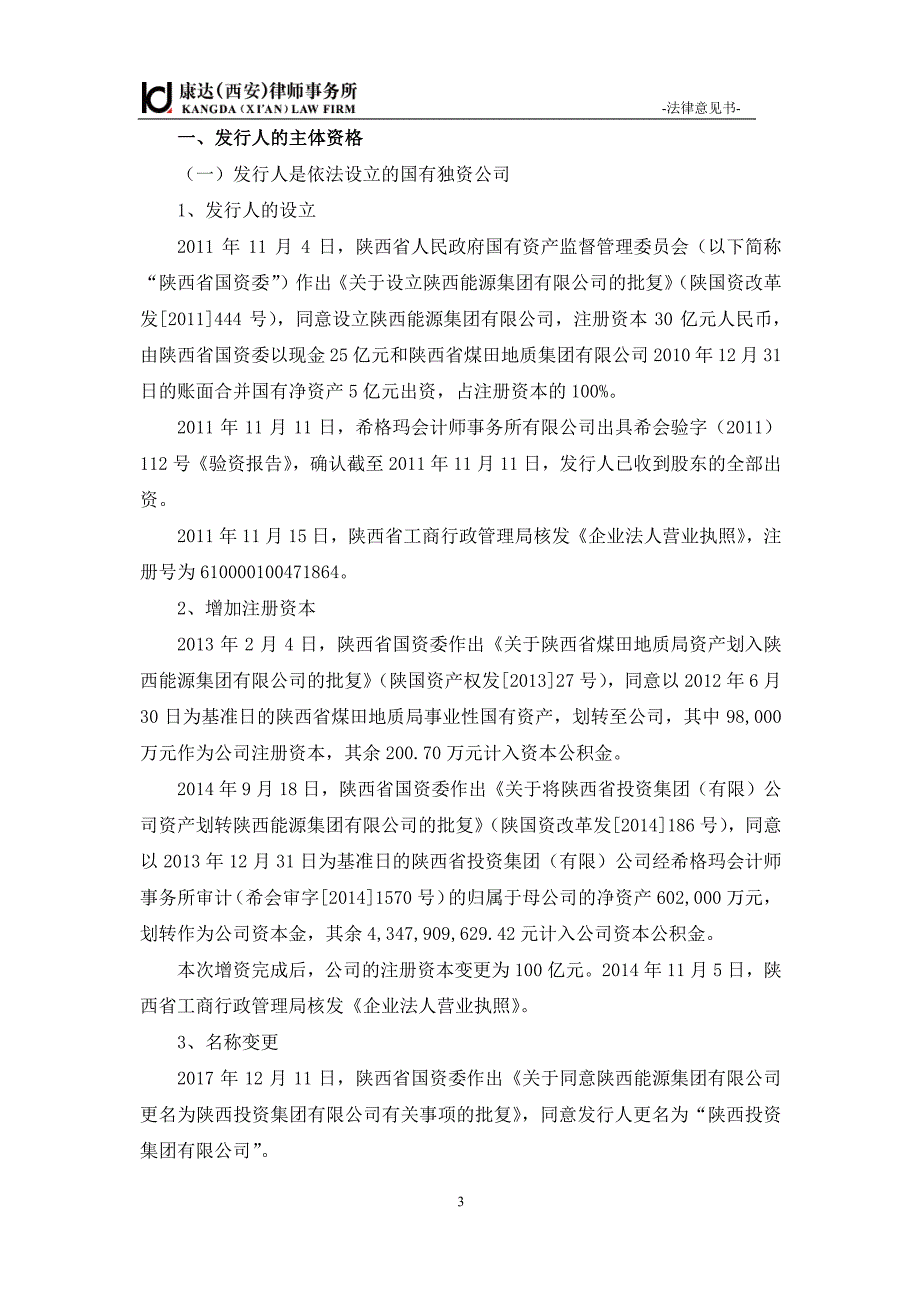 康达（西安）律师事务所
KANGDA (XI'AN) LAW FIRM

-法律意见书-

一、发行人的主体资格

（一）发行人是依法设立的国有独资公司

1、发行人的设立

2011 年 11 月 4 日，陕西省人民政府国有资产监督管理委员会（以下简称“陕西省国资委”）作出《关于设立陕西能源集团有限公司的批复》（陕国资改革发[2011]444 号），同意设立陕西能源集团有限公司，注册资本 30 亿元人民币，由陕西省国资委以现金 25 亿元和陕西省煤田地质集团有限公司 2010 年 12 月 31 日的账面合并国有净资产 5 亿元出资，占注册资本的 100%。

2011 年 11 月 11 日，希格玛会计师事务所有限公司出具希会验字（2011）112 号《验资报告》，确认截至 2011 年 11 月 11 日，发行人已收到股东的全部出资。

2011 年 11 月 15 日，陕西省工商行政管理局核发《企业法人营业执照》，注册号为 610000100471864。

2、增加注册资本

2013 年 2 月 4 日，陕西省国资委作出《关于陕西省煤田地质局资产划入陕西能源集团有限公司的批复》（陕国资产权发[2013]27 号），同意以 2012 年 6 月 30 日为基准日的陕西省煤田地质局事业性国有资产，划转至公司，其中 98,000 万元作为公司注册资本，其余 200.70 万元计入资本公积金。

2014 年 9 月 18 日，陕西省国资委作出《关于将陕西省投资集团（有限）公司资产划转陕西能源集团有限公司的批复》（陕国资改革发[2014]186 号），同意以 2013 年 12 月 31 日为基准日的陕西省投资集团（有限）公司经希格玛会计师事务所审计（希会审字[2014]1570 号）的归属于母公司的净资产 602,000 万元，划转作为公司资本金，其余 4,347,909,629.42 元计入公司资本公积金。

本次增资完成后，公司的注册资本变更为 100 亿元。2014 年 11 月 5 日，陕西省工商行政管理局核发《企业法人营业执照》。

3、名称变更

2017 年 12 月 11 日，陕西省国资委作出《关于同意陕西能源集团有限公司更名为陕西投资集团有限公司有关事项的批复》，同意发行人更名为“陕西投资集团有限公司”。

3